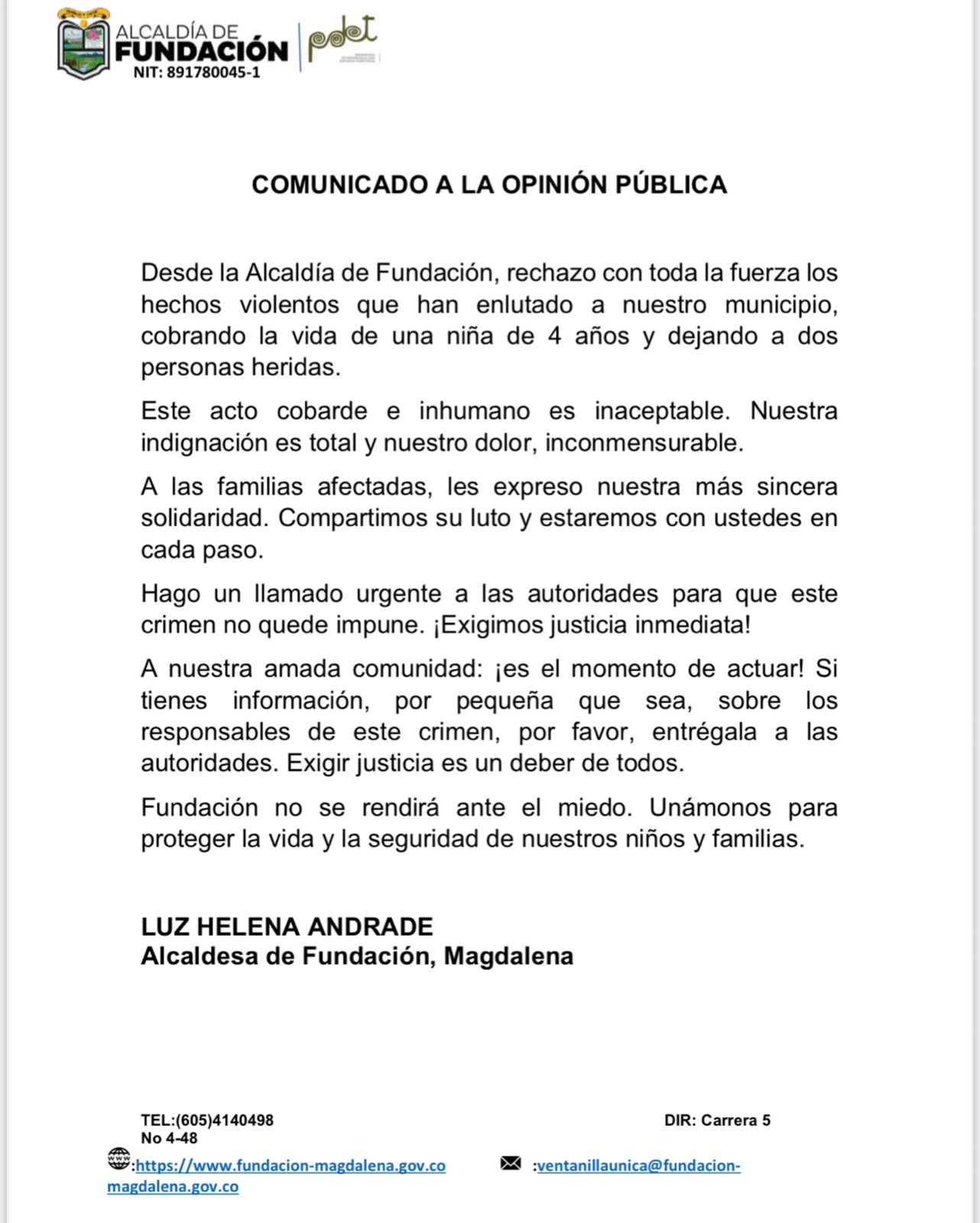 ALCALDÍA DE
FUNDACIÓN
NIT: 891780045-1

pdet

COMUNICADO A LA OPINIÓN PÚBLICA

Desde la Alcaldía de Fundación, rechazo con toda la fuerza los hechos violentos que han enlutado a nuestro municipio, cobrando la vida de una niña de 4 años y dejando a dos personas heridas.

Este acto cobarde e inhumano es inaceptable. Nuestra indignación es total y nuestro dolor, inconmensurable.

A las familias afectadas, les expreso nuestra más sincera solidaridad. Compartimos su luto y estaremos con ustedes en cada paso.

Hago un llamado urgente a las autoridades para que este crimen no quede impune. ¡Exigimos justicia inmediata!

A nuestra amada comunidad: ¡es el momento de actuar! Si tienes información, por pequeña que sea, sobre los responsables de este crimen, por favor, entrégala a las autoridades. Exigir justicia es un deber de todos.

Fundación no se rendirá ante el miedo. Unámonos para proteger la vida y la seguridad de nuestros niños y familias.

LUZ HELENA ANDRADE
Alcaldesa de Fundación, Magdalena

TEL:(605)4140498 DIR: Carrera 5 No 4-48
:https://www.fundacion-magdalena.gov.co :ventanillaunica@fundacion-magdalena.gov.co